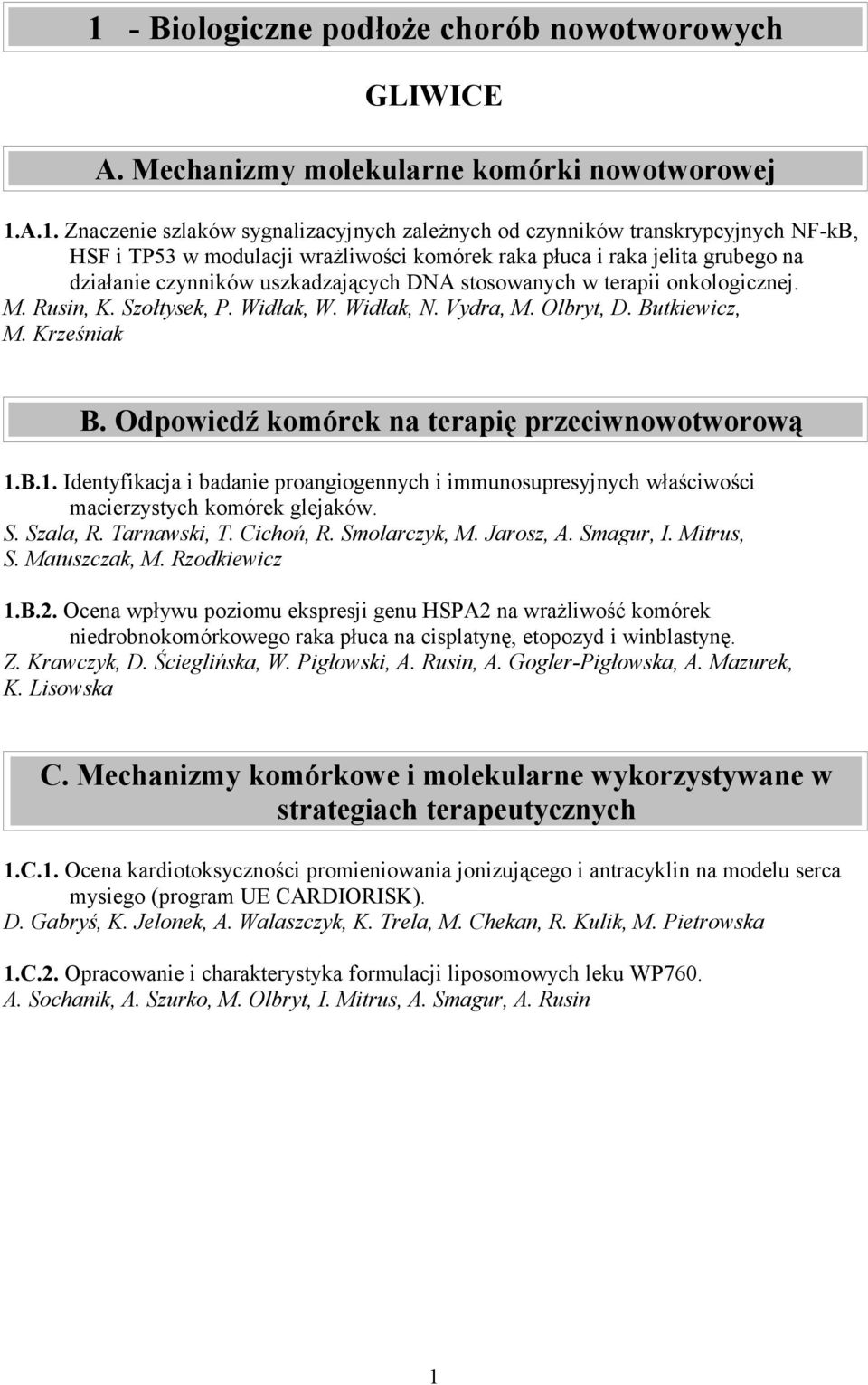 1 - Biologiczne podłoże chorób nowotworowych

GLIWICE

A. Mechanizmy molekularne komórki nowotworowej

1.A.1. Znaczenie szlaków sygnalizacyjnych zależnych od czynników transkrypcyjnych NF-kB, HSF i TP53 w modulacji wrażliwości komórek raka płuca i raka jelita grubego na działanie czynników uszkadzających DNA stosowanych w terapii onkologicznej.
M. Rusin, K. Szołtysek, P. Widłak, W. Widłak, N. Vydra, M. Olbryt, D. Butkiewicz, M. Krześniak

B. Odpowiedź komórek na terapię przeciwnowotworową

1.B.1. Identyfikacja i badanie proangiogennych i immunosupresyjnych właściwości macierzystych komórek glejaków.
S. Szala, R. Tarnawski, T. Cichoń, R. Smolarczyk, M. Jarosz, A. Smagur, I. Mitrus, S. Matuszczak, M. Rzodkiewicz

1.B.2. Ocena wpływu poziomu ekspresji genu HSPA2 na wrażliwość komórek niedrobnokomórkowego raka płuca na cisplatynę, etopozyd i winblastynę.
Z. Krawczyk, D. Ścieglińska, W. Pigłowski, A. Rusin, A. Gogler-Pigłowska, A. Mazurek, K. Lisowska

C. Mechanizmy komórkowe i molekularne wykorzystywane w strategiach terapeutycznych

1.C.1. Ocena kardiotoksyczności promieniowania jonizującego i antracyklin na modelu serca mysiego (program UE CARDIORISK).
D. Gabryś, K. Jelonek, A. Walaszczyk, K. Trela, M. Chekan, R. Kulik, M. Pietrowska

1.C.2. Opracowanie i charakterystyka formulacji liposomowych leku WP760.
A. Sochanik, A. Szurko, M. Olbryt, I. Mitrus, A. Smagur, A. Rusin

1